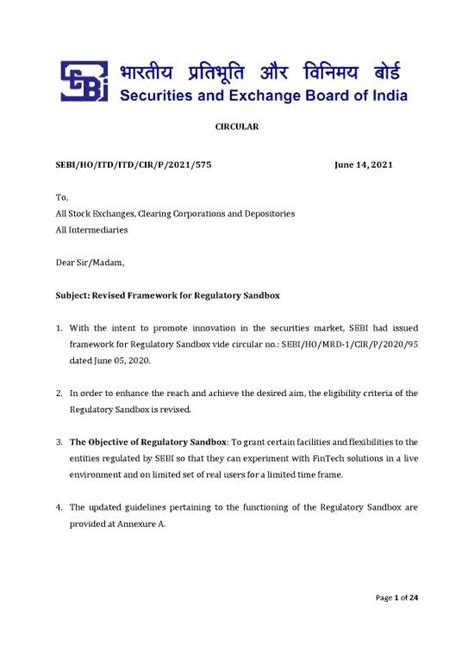 भारतीय प्रतिभूति और विनिमय बोर्ड
Securities and Exchange Board of India

CIRCULAR

SEBI/HO/ITD/ITD/CIR/P/2021/575 June 14, 2021

To,
All Stock Exchanges, Clearing Corporations and Depositories
All Intermediaries

Dear Sir/Madam,

Subject: Revised Framework for Regulatory Sandbox

1. With the intent to promote innovation in the securities market, SEBI had issued framework for Regulatory Sandbox vide circular no.: SEBI/HO/MRD-1/CIR/P/2020/95 dated June 05, 2020.

2. In order to enhance the reach and achieve the desired aim, the eligibility criteria of the Regulatory Sandbox is revised.

3. The Objective of Regulatory Sandbox: To grant certain facilities and flexibilities to the entities regulated by SEBI so that they can experiment with FinTech solutions in a live environment and on limited set of real users for a limited time frame.

4. The updated guidelines pertaining to the functioning of the Regulatory Sandbox are provided at Annexure A.

Page 1 of 24